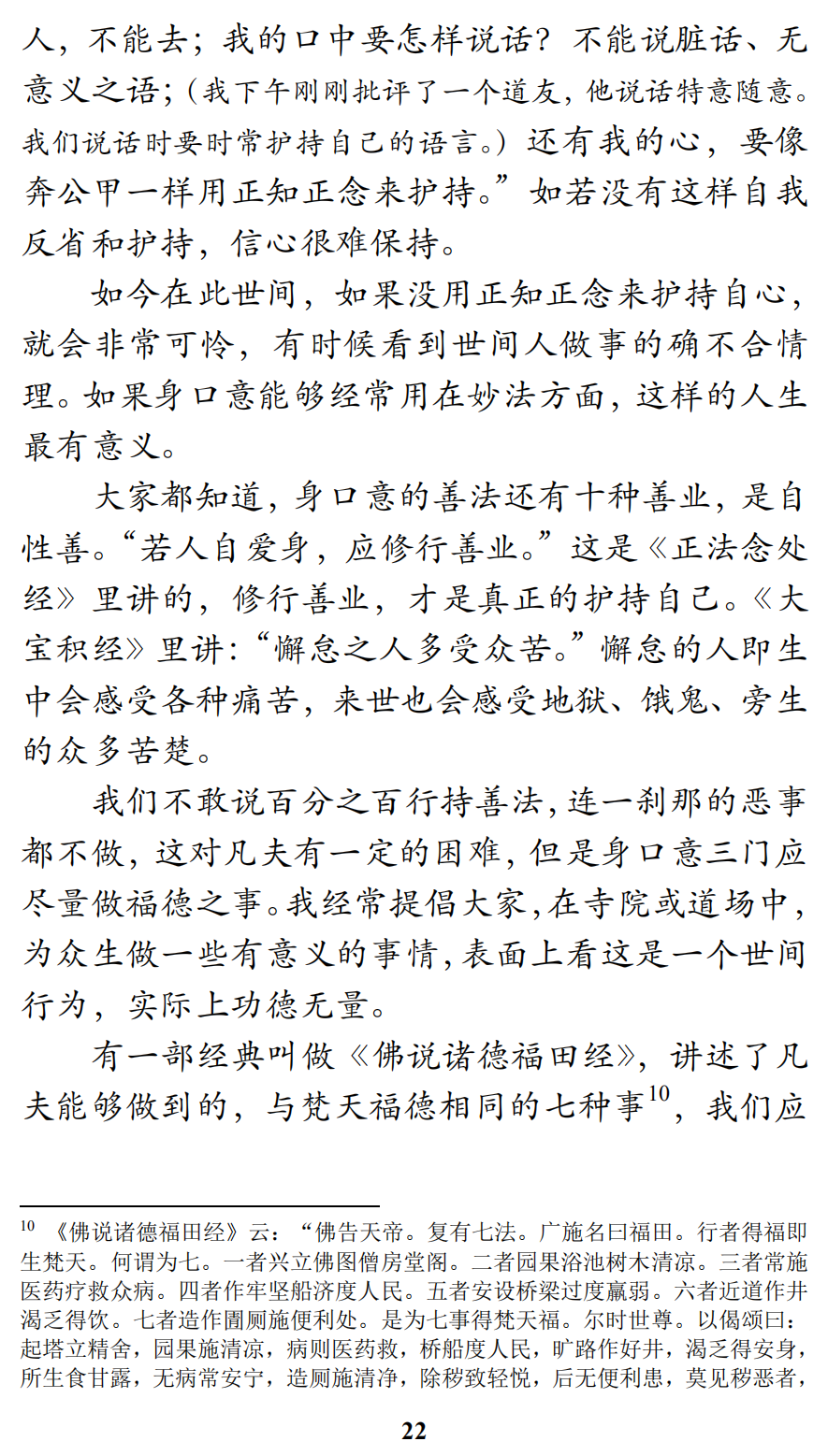 人，不能去；我的口中要怎样说话？不能说脏话、无意义之语；（我下午刚刚批评了一个道友，他说话特意随意。我们说话时要时常护持自己的语言。）还有我的心，要像奔公甲一样用正知正念来护持。”如若没有这样自我反省和护持，信心很难保持。

如今在此世间，如果没用正知正念来护持自心，就会非常可怜，有时候看到世间人做事的确不合情理。如果身口意能够经常用在妙法方面，这样的人生最有意义。

大家都知道，身口意的善法还有十种善业，是自性善。“若人自爱身，应修行善业。”这是《正法念处经》里讲的，修行善业，才是真正的护持自己。《大宝积经》里讲：“懈怠之人多受众苦。”懈怠的人即生中会感受各种痛苦，来世也会感受地狱、饿鬼、旁生的众多苦楚。

我们不敢说百分之百行持善法，连一刹那的恶事都不做，这对凡夫有一定的困难，但是身口意三门应尽量做福德之事。我经常提倡大家，在寺院或道场中，为众生做一些有意义的事情，表面上看这是一个世间行为，实际上功德无量。

有一部经典叫做《佛说诸德福田经》，讲述了凡夫能够做到的，与梵天福德相同的七种事$^{10}$，我们应

$^{10}$ 《佛说诸德福田经》云：“佛告天帝。复有七法。广施名曰福田。行者得福即生梵天。何谓为七。一者兴立佛图僧房堂阁。二者园果浴池树木清凉。三者常施医药疗救众病。四者作牢坚船济度人民。五者安设桥梁过度羸弱。六者近道作井渴乏得饮。七者造作圊厕施便利处。是为七事得梵天福。尔时世尊。以偈颂曰：起塔立精舍，园果施清凉，病则医药救，桥船度人民，旷路作好井，渴乏得安身，所生食甘露，无病常安宁，造厕施清净，除秽致轻悦，后无便利患，莫见秽恶者，

22